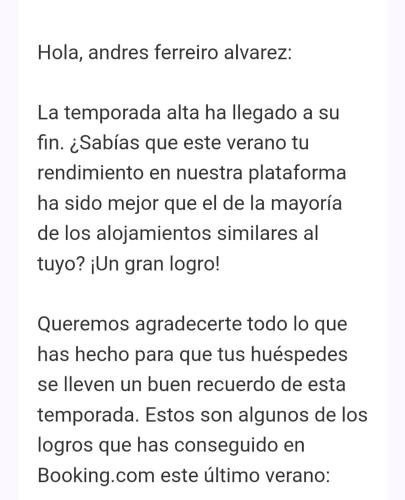 Hola, andres ferreiro alvarez:

La temporada alta ha llegado a su fin. ¿Sabías que este verano tu rendimiento en nuestra plataforma ha sido mejor que el de la mayoría de los alojamientos similares al tuyo? ¡Un gran logro!

Queremos agradecerte todo lo que has hecho para que tus huéspedes se lleven un buen recuerdo de esta temporada. Estos son algunos de los logros que has conseguido en Booking.com este último verano: